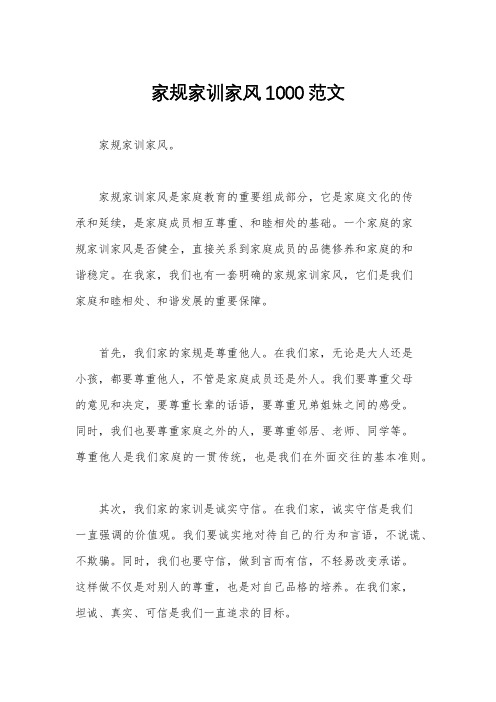 家规家训家风1000范文

家规家训家风。

家规家训家风是家庭教育的重要组成部分，它是家庭文化的传承和延续，是家庭成员相互尊重、和睦相处的基础。一个家庭的家规家训家风是否健全，直接关系到家庭成员的品德修养和家庭的和谐稳定。在我家，我们也有一套明确的家规家训家风，它们是我们家庭和睦相处、和谐发展的重要保障。

首先，我们家的家规是尊重他人。在我们家，无论是大人还是小孩，都要尊重他人，不管是家庭成员还是外人。我们要尊重父母的意见和决定，要尊重长辈的话语，要尊重兄弟姐妹之间的感受。同时，我们也要尊重家庭之外的人，要尊重邻居、老师、同学等。尊重他人是我们家庭的一贯传统，也是我们在外面交往的基本准则。

其次，我们家的家训是诚实守信。在我们家，诚实守信是我们一直强调的价值观。我们要诚实地对待自己的行为和言语，不说谎、不欺骗。同时，我们也要守信，做到言而有信，不轻易改变承诺。这样做不仅是对别人的尊重，也是对自己品格的培养。在我们家，坦诚、真实、可信是我们一直追求的目标。